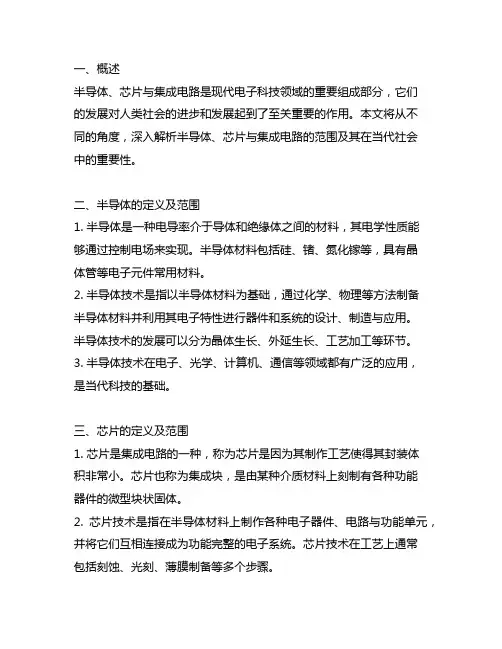 一、概述
半导体、芯片与集成电路是现代电子科技领域的重要组成部分，它们的发展对人类社会的进步和发展起到了至关重要的作用。本文将从不同的角度，深入解析半导体、芯片与集成电路的范围及其在当代社会中的重要性。

二、半导体的定义及范围
1. 半导体是一种电导率介于导体和绝缘体之间的材料，其电学性质能够通过控制电场来实现。半导体材料包括硅、锗、氮化镓等，具有晶体管等电子元件常用材料。
2. 半导体技术是指以半导体材料为基础，通过化学、物理等方法制备半导体材料并利用其电子特性进行器件和系统的设计、制造与应用。半导体技术的发展可以分为晶体生长、外延生长、工艺加工等环节。
3. 半导体技术在电子、光学、计算机、通信等领域都有广泛的应用，是当代科技的基础。

三、芯片的定义及范围
1. 芯片是集成电路的一种，称为芯片是因为其制作工艺使得其封装体积非常小。芯片也称为集成块，是由某种介质材料上刻制有各种功能器件的微型块状固体。
2. 芯片技术是指在半导体材料上制作各种电子器件、电路与功能单元，并将它们互相连接成为功能完整的电子系统。芯片技术在工艺上通常包括刻蚀、光刻、薄膜制备等多个步骤。